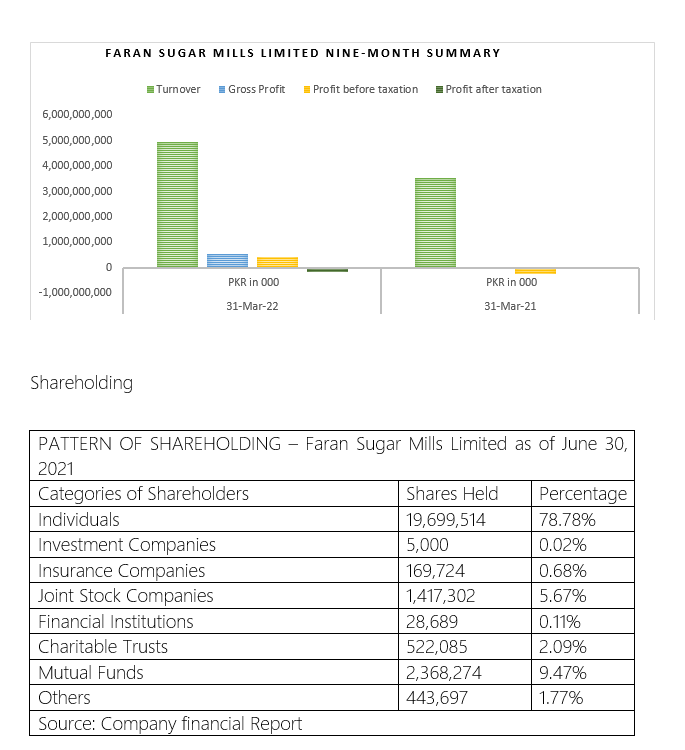 FARAN SUGAR MILLS LIMITED NINE-MONTH SUMMARY

Turnover Gross Profit Profit before taxation Profit after taxation

6,000,000,000
5,000,000,000
4,000,000,000
3,000,000,000
2,000,000,000
1,000,000,000
0
-1,000,000,000

PKR in 000
31-Mar-22

PKR in 000
31-Mar-21

Shareholding

| PATTERN OF SHAREHOLDING – Faran Sugar Mills Limited as of June 30, 2021 | | |
|---|---|---|
| Categories of Shareholders | Shares Held | Percentage |
| Individuals | 19,699,514 | 78.78% |
| Investment Companies | 5,000 | 0.02% |
| Insurance Companies | 169,724 | 0.68% |
| Joint Stock Companies | 1,417,302 | 5.67% |
| Financial Institutions | 28,689 | 0.11% |
| Charitable Trusts | 522,085 | 2.09% |
| Mutual Funds | 2,368,274 | 9.47% |
| Others | 443,697 | 1.77% |
| Source: Company financial Report | | |